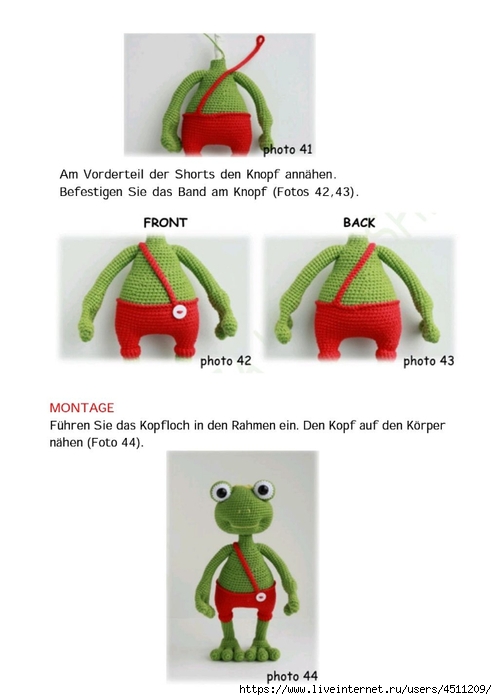 photo 41

Am Vorderteil der Shorts den Knopf annähen. Befestigen Sie das Band am Knopf (Fotos 42,43).

FRONT

BACK

photo 42

photo 43

MONTAGE

Führen Sie das Kopfloch in den Rahmen ein. Den Kopf auf den Körper nähen (Foto 44).

photo 44

https://www.liveinternet.ru/users/4511209/